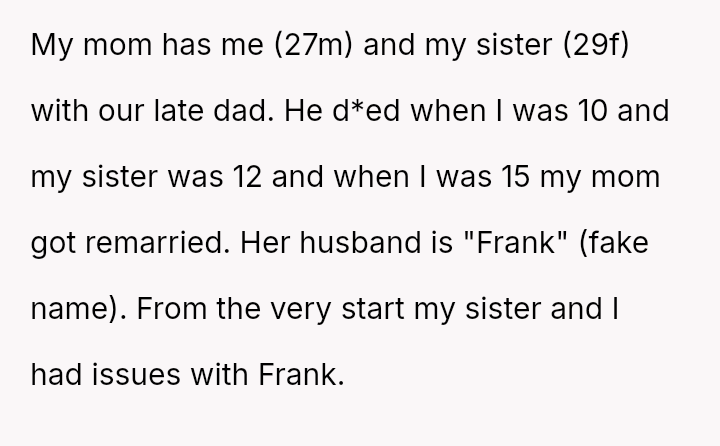 My mom has me (27m) and my sister (29f) with our late dad. He d*ed when I was 10 and my sister was 12 and when I was 15 my mom got remarried. Her husband is "Frank" (fake name). From the very start my sister and I had issues with Frank.